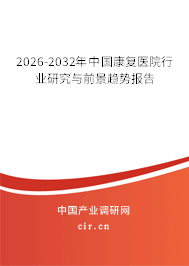 2026-2032年中国康复医院行业研究与前景趋势报告

中国产业调研网

cir.cn